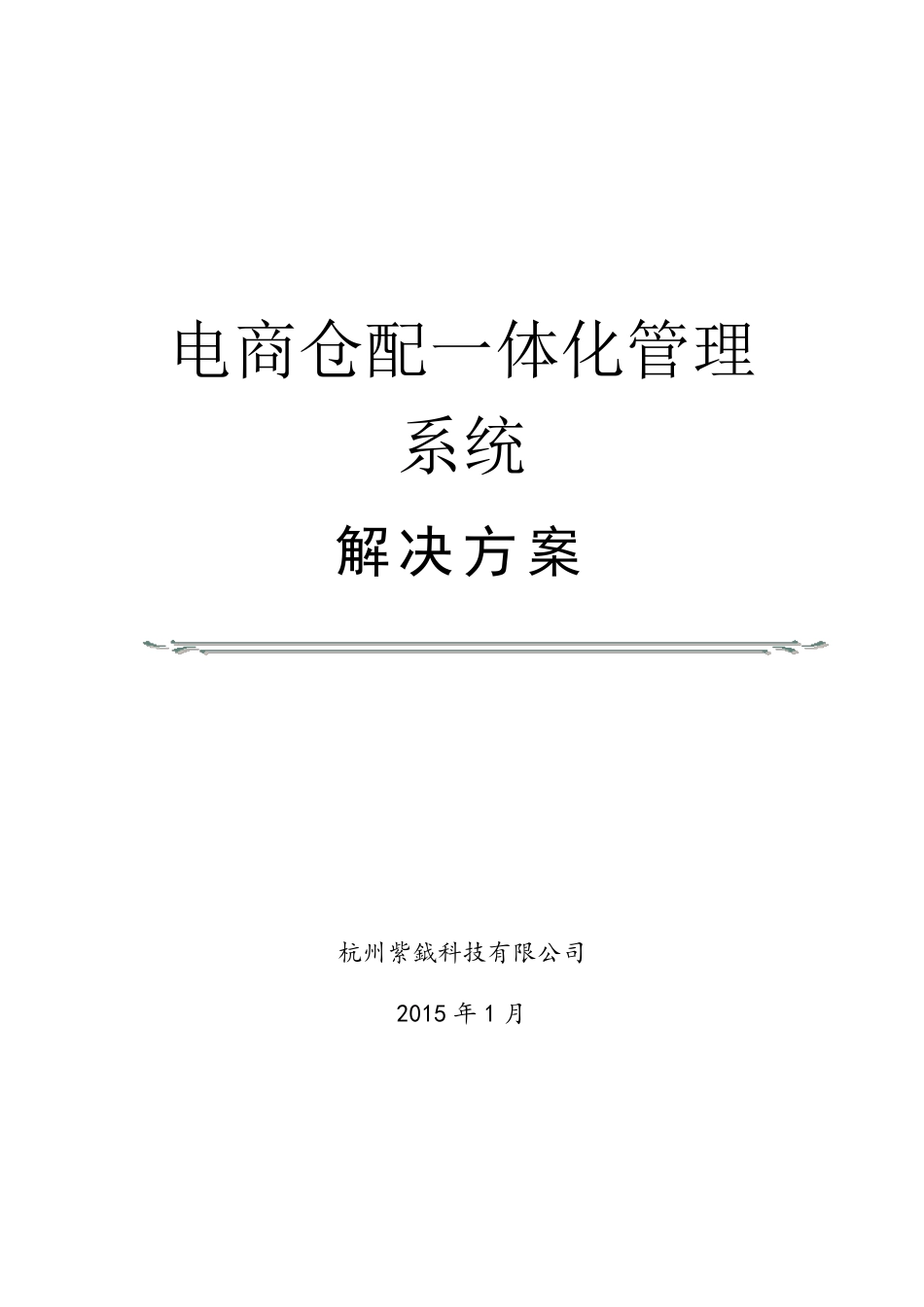 电商仓配一体化管理系统

解决方案

杭州紫鉞科技有限公司

2015 年 1 月